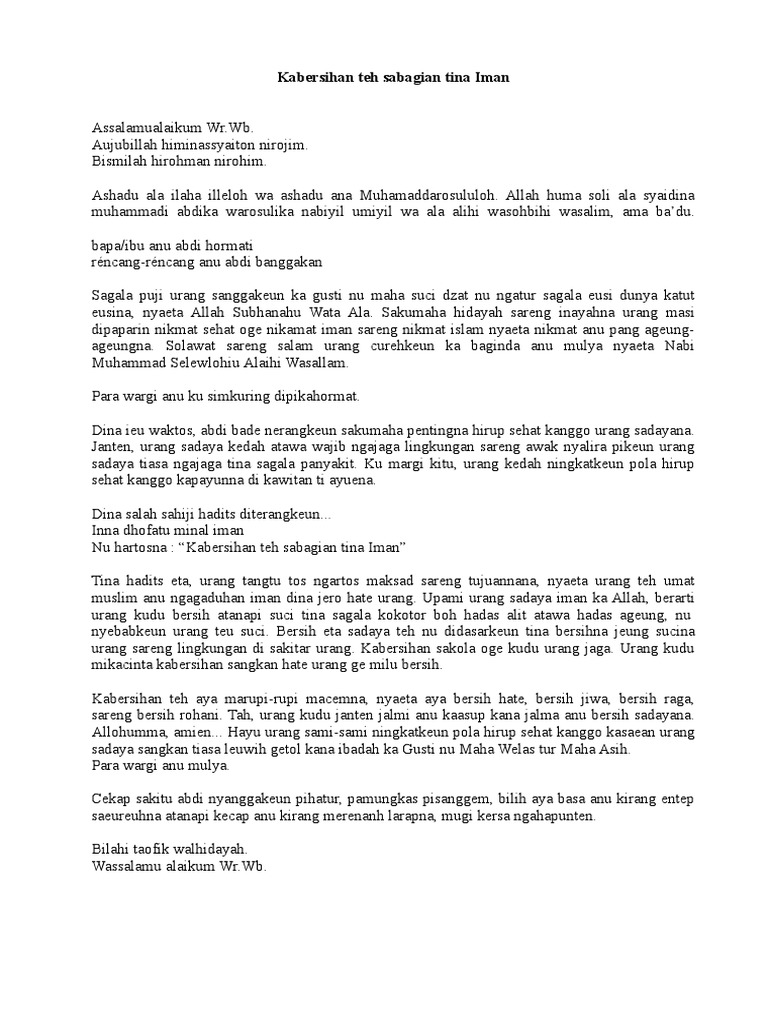 Kabersihan teh sabagian tina Iman

Assalamualaikum Wr.Wb.
Aujubillah himinassyaiton nirojim.
Bismilah hirohman nirohim.

Ashadu ala ilaha illeloh wa ashadu ana Muhamaddarosululoh. Allah huma soli ala syaidina muhammadi abdika warosulika nabiyil umiyil wa ala alihi wasohbihi wasalim, ama ba'du.

bapa/ibu anu abdi hormati
réncang-réncang anu abdi banggakan

Sagala puji urang sanggakeun ka gusti nu maha suci dzat nu ngatur sagala eusi dunya katut eusina, nyaeta Allah Subhanahu Wata Ala. Sakumaha hidayah sareng inayahna urang masi dipaparin nikmat sehat oge nikamat iman sareng nikmat islam nyaeta nikmat anu pang ageung-ageungna. Solawat sareng salam urang curehkeun ka baginda anu mulya nyaeta Nabi Muhammad Selewlohiu Alaihi Wasallam.

Para wargi anu ku simkuring dipikahormat.

Dina ieu waktos, abdi bade nerangkeun sakumaha pentingna hirup sehat kanggo urang sadayana. Janten, urang sadaya kedah atawa wajib ngajaga lingkungan sareng awak nyalira pikeun urang sadaya tiasa ngajaga tina sagala panyakit. Ku margi kitu, urang kedah ningkatkeun pola hirup sehat kanggo kapayunna di kawitan ti ayuena.

Dina salah sahiji hadits diterangkeun...
Inna dhofatu minal iman
Nu hartosna : "Kabersihan teh sabagian tina Iman"

Tina hadits eta, urang tangtu tos ngartos maksad sareng tujuannana, nyaeta urang teh umat muslim anu ngagaduhan iman dina jero hate urang. Upami urang sadaya iman ka Allah, berarti urang kudu bersih atanapi suci tina sagala kokotor boh hadas alit atawa hadas ageung, nu nyebabkeun urang teu suci. Bersih eta sadaya teh nu didasarkeun tina bersihna jeung sucina urang sareng lingkungan di sakitar urang. Kabersihan sakola oge kudu urang jaga. Urang kudu mikacinta kabersihan sangkan hate urang ge milu bersih.

Kabersihan teh aya marupi-rupi macemna, nyaeta aya bersih hate, bersih jiwa, bersih raga, sareng bersih rohani. Tah, urang kudu janten jalmi anu kaasup kana jalma anu bersih sadayana. Allohumma, amien... Hayu urang sami-sami ningkatkeun pola hirup sehat kanggo kasaean urang sadaya sangkan tiasa leuwih getol kana ibadah ka Gusti nu Maha Welas tur Maha Asih.
Para wargi anu mulya.

Cekap sakitu abdi nyanggakeun pihatur, pamungkas pisanggem, bilih aya basa anu kirang entep saeureuhna atanapi kecap anu kirang merenanh larapna, mugi kersa ngahapunten.

Bilahi taofik walhidayah.
Wassalamu alaikum Wr.Wb.